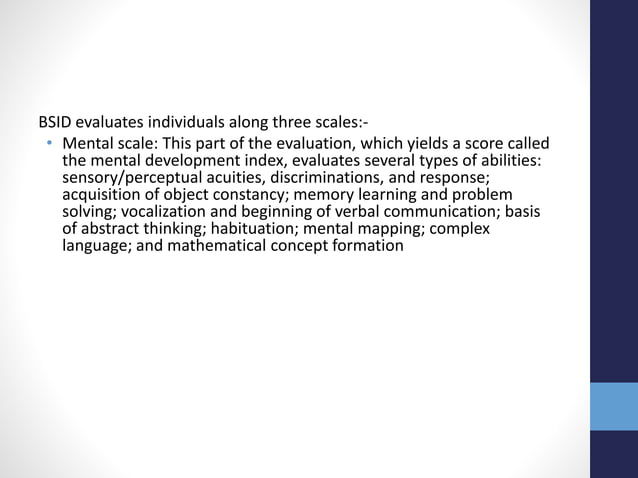 BSID evaluates individuals along three scales:-

• Mental scale: This part of the evaluation, which yields a score called the mental development index, evaluates several types of abilities: sensory/perceptual acuities, discriminations, and response; acquisition of object constancy; memory learning and problem solving; vocalization and beginning of verbal communication; basis of abstract thinking; habituation; mental mapping; complex language; and mathematical concept formation